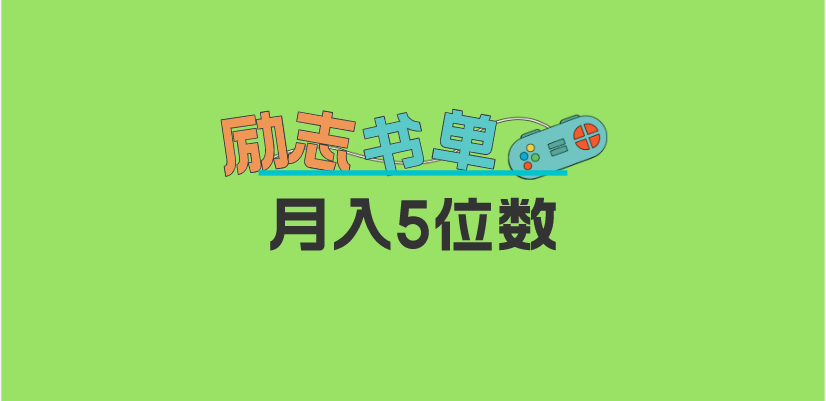 励志书单

月入5位数